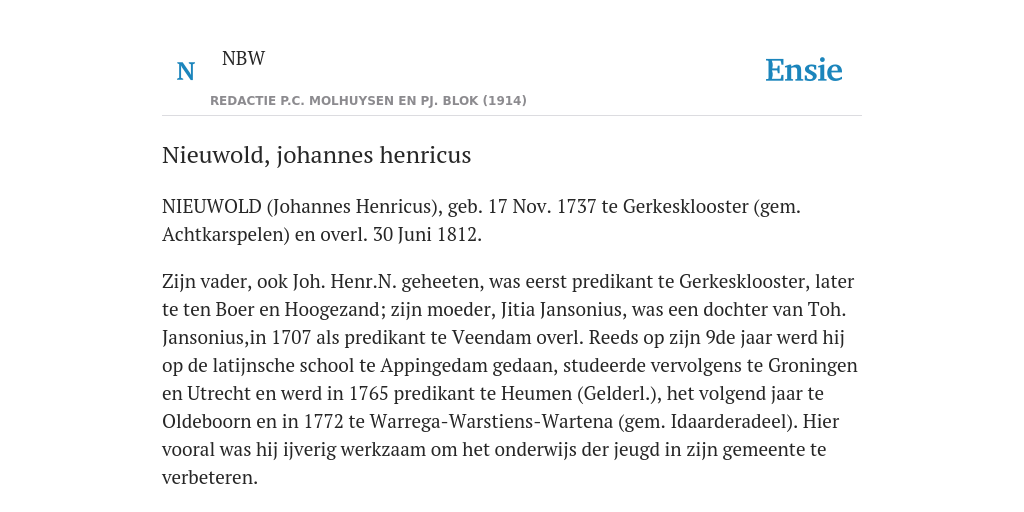 N

NBW

REDACTIE P.C. MOLHUYSEN EN PJ. BLOK (1914)

Ensie

Nieuwold, johannes henricus

NIEUWOLD (Johannes Henricus), geb. 17 Nov. 1737 te Gerkesklooster (gem. Achtkarspelen) en overl. 30 Juni 1812.

Zijn vader, ook Joh. Henr.N. geheeten, was eerst predikant te Gerkesklooster, later te ten Boer en Hoogezand; zijn moeder, Jitia Jansonius, was een dochter van Toh. Jansonius,in 1707 als predikant te Veendam overl. Reeds op zijn 9de jaar werd hij op de latijnsche school te Appingedam gedaan, studeerde vervolgens te Groningen en Utrecht en werd in 1765 predikant te Heumen (Gelderl.), het volgend jaar te Oldeboorn en in 1772 te Warrega-Warstiens-Wartena (gem. Idaarderadeel). Hier vooral was hij ijverig werkzaam om het onderwijs der jeugd in zijn gemeente te verbeteren.